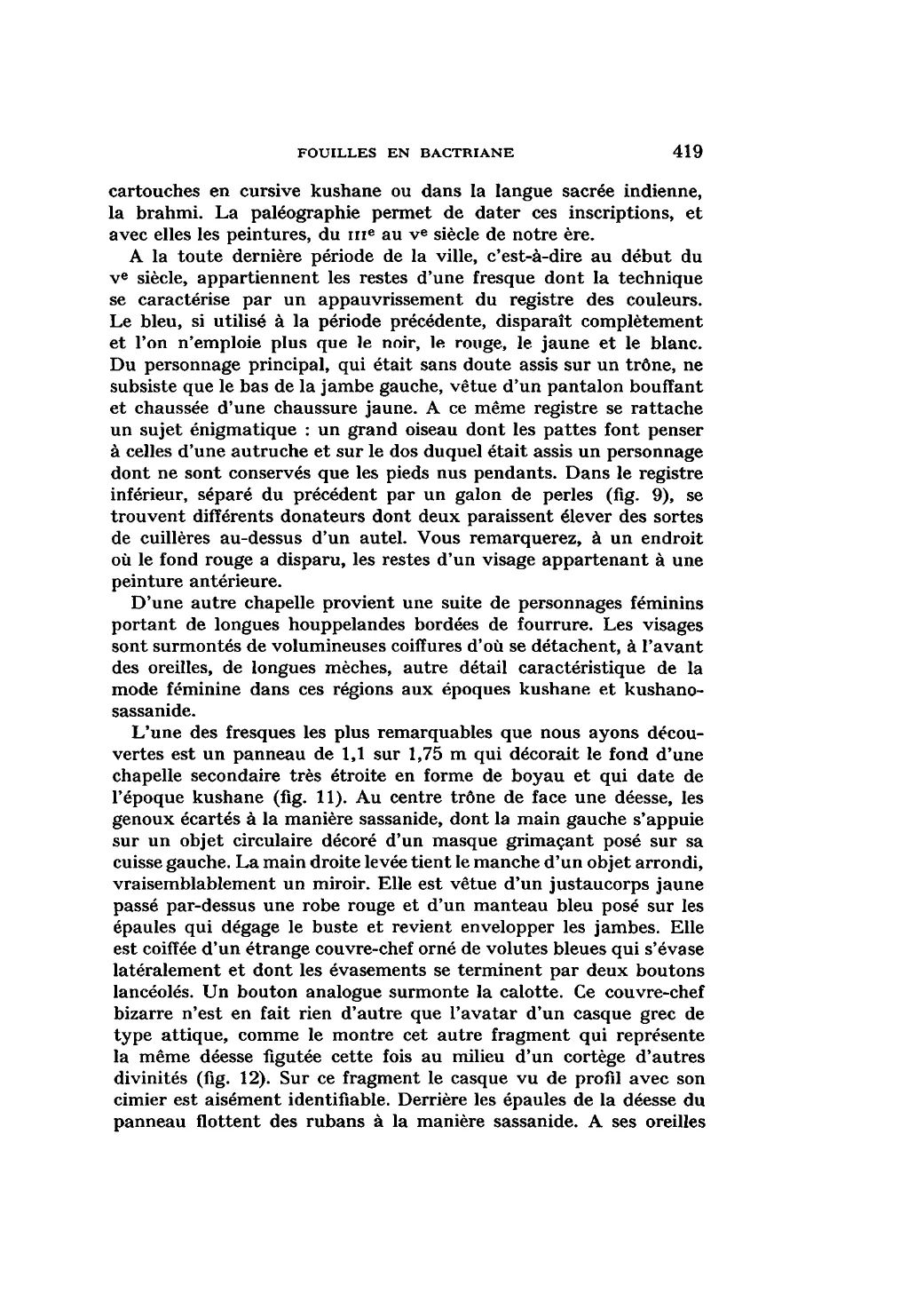 FOUILLES EN BACTRIANE 419

cartouches en cursive kushane ou dans la langue sacrée indienne, la brahmi. La paléographie permet de dater ces inscriptions, et avec elles les peintures, du IIIe au Ve siècle de notre ère.

A la toute dernière période de la ville, c'est-à-dire au début du Ve siècle, appartiennent les restes d'une fresque dont la technique se caractérise par un appauvrissement du registre des couleurs. Le bleu, si utilisé à la période précédente, disparaît complètement et l'on n'emploie plus que le noir, le rouge, le jaune et le blanc. Du personnage principal, qui était sans doute assis sur un trône, ne subsiste que le bas de la jambe gauche, vêtue d'un pantalon bouffant et chaussée d'une chaussure jaune. A ce même registre se rattache un sujet énigmatique : un grand oiseau dont les pattes font penser à celles d'une autruche et sur le dos duquel était assis un personnage dont ne sont conservés que les pieds nus pendants. Dans le registre inférieur, séparé du précédent par un galon de perles (fig. 9), se trouvent différents donateurs dont deux paraissent élever des sortes de cuillères au-dessus d'un autel. Vous remarquerez, à un endroit où le fond rouge a disparu, les restes d'un visage appartenant à une peinture antérieure.

D'une autre chapelle provient une suite de personnages féminins portant de longues houppelandes bordées de fourrure. Les visages sont surmontés de volumineuses coiffures d'où se détachent, à l'avant des oreilles, de longues mèches, autre détail caractéristique de la mode féminine dans ces régions aux époques kushane et kushano-sassanide.

L'une des fresques les plus remarquables que nous ayons découvertes est un panneau de 1,1 sur 1,75 m qui décorait le fond d'une chapelle secondaire très étroite en forme de boyau et qui date de l'époque kushane (fig. 11). Au centre trône de face une déesse, les genoux écartés à la manière sassanide, dont la main gauche s'appuie sur un objet circulaire décoré d'un masque grimaçant posé sur sa cuisse gauche. La main droite levée tient le manche d'un objet arrondi, vraisemblablement un miroir. Elle est vêtue d'un justaucorps jaune passé par-dessus une robe rouge et d'un manteau bleu posé sur les épaules qui dégage le buste et revient envelopper les jambes. Elle est coiffée d'un étrange couvre-chef orné de volutes bleues qui s'évase latéralement et dont les évasements se terminent par deux boutons lancéolés. Un bouton analogue surmonte la calotte. Ce couvre-chef bizarre n'est en fait rien d'autre que l'avatar d'un casque grec de type attique, comme le montre cet autre fragment qui représente la même déesse figutée cette fois au milieu d'un cortège d'autres divinités (fig. 12). Sur ce fragment le casque vu de profil avec son cimier est aisément identifiable. Derrière les épaules de la déesse du panneau flottent des rubans à la manière sassanide. A ses oreilles